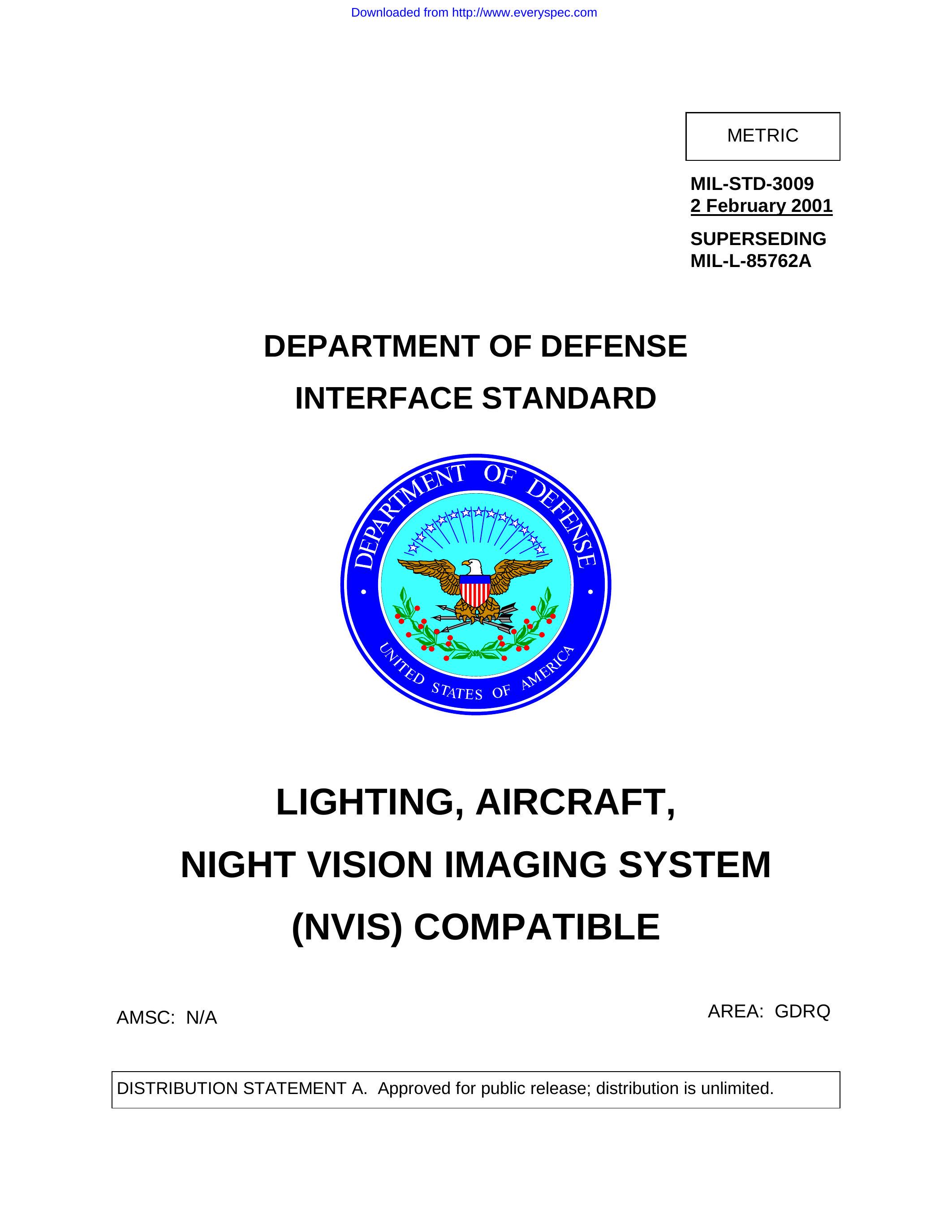 Downloaded from http://www.everyspec.com

METRIC

MIL-STD-3009
2 February 2001

SUPERSEDING
MIL-L-85762A

DEPARTMENT OF DEFENSE

INTERFACE STANDARD

DEPARTMENT OF DEFENSE
UNITED STATES OF AMERICA

LIGHTING, AIRCRAFT,

NIGHT VISION IMAGING SYSTEM

(NVIS) COMPATIBLE

AMSC: N/A

AREA: GDRQ

DISTRIBUTION STATEMENT A. Approved for public release; distribution is unlimited.